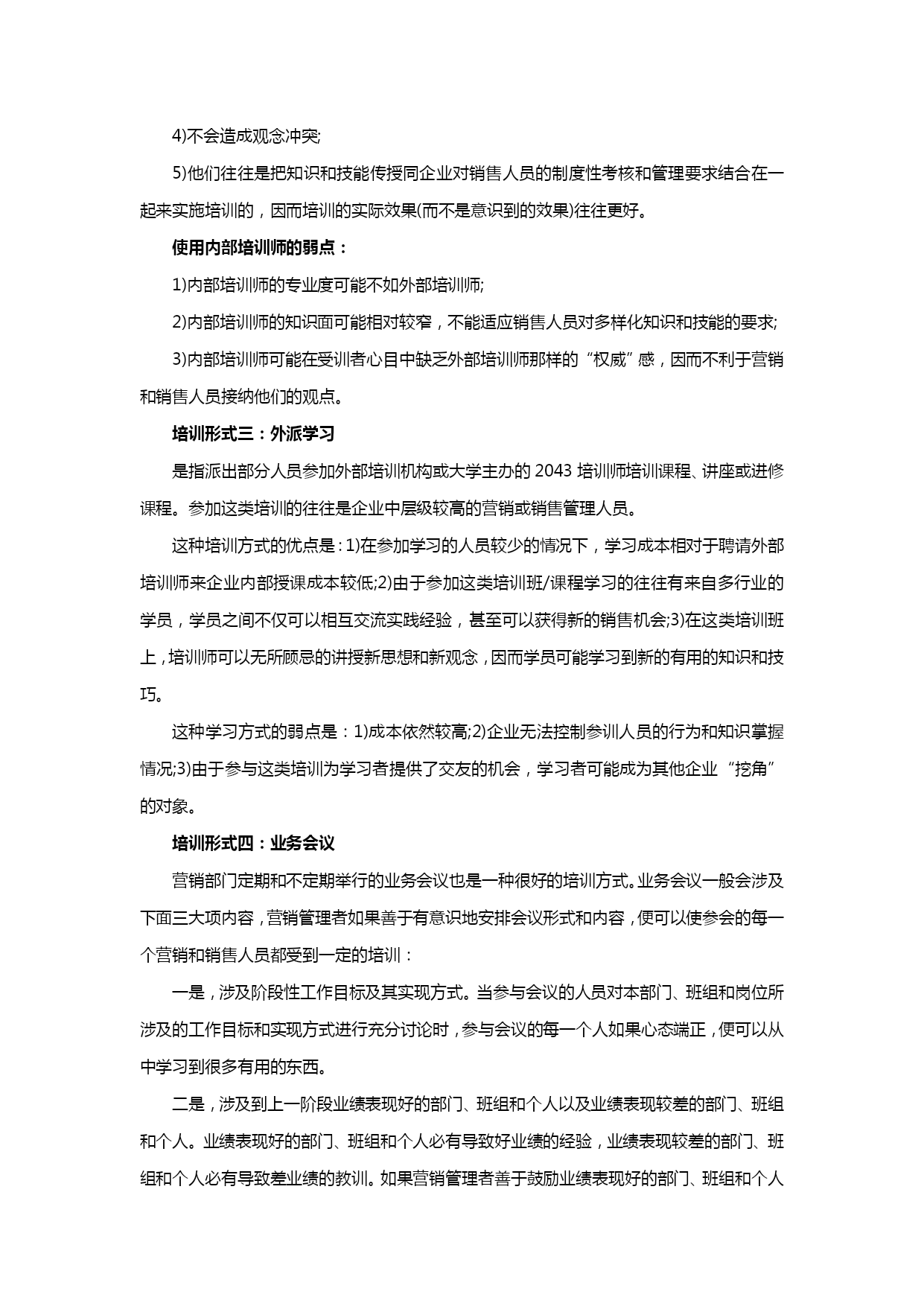 4)不会造成观念冲突;

5)他们往往是把知识和技能传授同企业对销售人员的制度性考核和管理要求结合在一起来实施培训的，因而培训的实际效果(而不是意识到的效果)往往更好。

使用内部培训师的弱点：

1)内部培训师的专业度可能不如外部培训师;

2)内部培训师的知识面可能相对较窄，不能适应销售人员对多样化知识和技能的要求;

3)内部培训师可能在受训者心目中缺乏外部培训师那样的“权威”感，因而不利于营销和销售人员接纳他们的观点。

培训形式三：外派学习

是指派出部分人员参加外部培训机构或大学主办的 2043 培训师培训课程、讲座或进修课程。参加这类培训的往往是企业中层级较高的营销或销售管理人员。

这种培训方式的优点是：1)在参加学习的人员较少的情况下，学习成本相对于聘请外部培训师来企业内部授课成本较低;2)由于参加这类培训班/课程学习的往往有来自多行业的学员，学员之间不仅可以相互交流实践经验，甚至可以获得新的销售机会;3)在这类培训班上，培训师可以无所顾忌的讲授新思想和新观念，因而学员可能学习到新的有用的知识和技巧。

这种学习方式的弱点是：1)成本依然较高;2)企业无法控制参训人员的行为和知识掌握情况;3)由于参与这类培训为学习者提供了交友的机会，学习者可能成为其他企业“挖角”的对象。

培训形式四：业务会议

营销部门定期和不定期举行的业务会议也是一种很好的培训方式。业务会议一般会涉及下面三大项内容，营销管理者如果善于有意识地安排会议形式和内容，便可以使参会的每一个营销和销售人员都受到一定的培训：

一是，涉及阶段性工作目标及其实现方式。当参与会议的人员对本部门、班组和岗位所涉及的工作目标和实现方式进行充分讨论时，参与会议的每一个人如果心态端正，便可以从中学习到很多有用的东西。

二是，涉及到上一阶段业绩表现好的部门、班组和个人以及业绩表现较差的部门、班组和个人。业绩表现好的部门、班组和个人必有导致好业绩的经验，业绩表现较差的部门、班组和个人必有导致差业绩的教训。如果营销管理者善于鼓励业绩表现好的部门、班组和个人